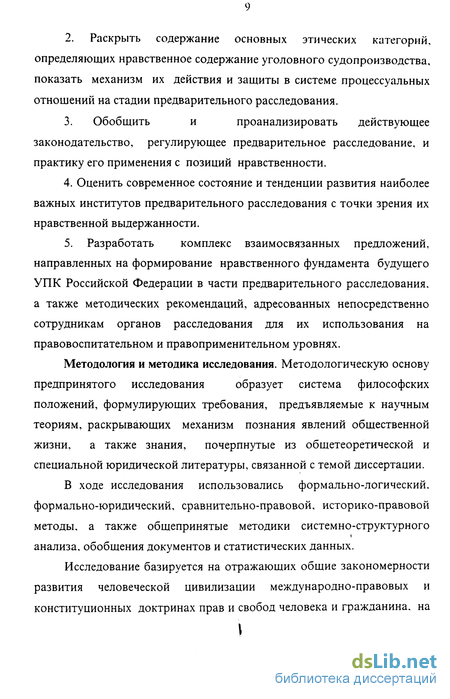 9

2. Раскрыть содержание основных этических категорий, определяющих нравственное содержание уголовного судопроизводства, показать механизм их действия и защиты в системе процессуальных отношений на стадии предварительного расследования.

3. Обобщить и проанализировать действующее законодательство, регулирующее предварительное расследование, и практику его применения с позиций нравственности.

4. Оценить современное состояние и тенденции развития наиболее важных институтов предварительного расследования с точки зрения их нравственной выдержанности.

5. Разработать комплекс взаимосвязанных предложений, направленных на формирование нравственного фундамента будущего УПК Российской Федерации в части предварительного расследования, а также методических рекомендаций, адресованных непосредственно сотрудникам органов расследования для их использования на правовоспитательном и правоприменительном уровнях.

Методология и методика исследования. Методологическую основу предпринятого исследования образует система философских положений, формулирующих требования, предъявляемые к научным теориям, раскрывающих механизм познания явлений общественной жизни, а также знания, почерпнутые из общетеоретической и специальной юридической литературы, связанной с темой диссертации.

В ходе исследования использовались формально-логический, формально-юридический, сравнительно-правовой, историко-правовой методы, а также общепринятые методики системно-структурного анализа, обобщения документов и статистических данных.

Исследование базируется на отражающих общие закономерности развития человеческой цивилизации международно-правовых и конституционных доктринах прав и свобод человека и гражданина, на

dsLib.net
библиотека диссертаций